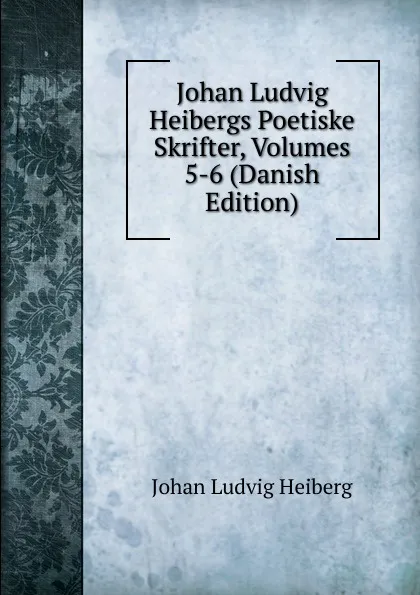 Johan Ludvig Heibergs Poetiske Skrifter, Volumes 5-6 (Danish Edition)

Johan Ludvig Heiberg